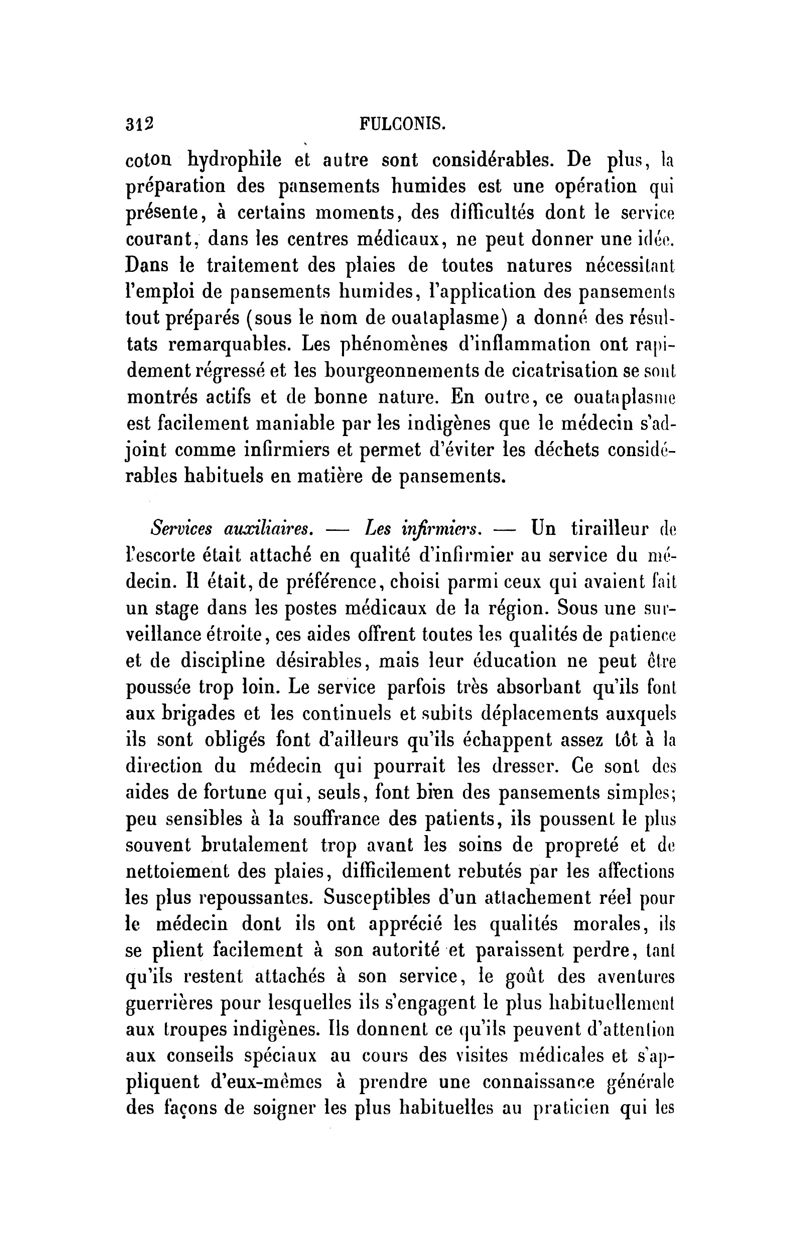 312 FULCONIS.

coton hydrophile et autre sont considérables. De plus, la préparation des pansements humides est une opération qui présente, à certains moments, des difficultés dont le service courant, dans les centres médicaux, ne peut donner une idée. Dans le traitement des plaies de toutes natures nécessitant l'emploi de pansements humides, l'application des pansements tout préparés (sous le nom de ouataplasme) a donné des résultats remarquables. Les phénomènes d'inflammation ont rapidement régressé et les bourgeonnements de cicatrisation se sont montrés actifs et de bonne nature. En outre, ce ouataplasme est facilement maniable par les indigènes que le médecin s'adjoint comme infirmiers et permet d'éviter les déchets considérables habituels en matière de pansements.

Services auxiliaires. — Les infirmiers. — Un tirailleur de l'escorte était attaché en qualité d'infirmier au service du médecin. Il était, de préférence, choisi parmi ceux qui avaient fait un stage dans les postes médicaux de la région. Sous une surveillance étroite, ces aides offrent toutes les qualités de patience et de discipline désirables, mais leur éducation ne peut être poussée trop loin. Le service parfois très absorbant qu'ils font aux brigades et les continuels et subits déplacements auxquels ils sont obligés font d'ailleurs qu'ils échappent assez tôt à la direction du médecin qui pourrait les dresser. Ce sont des aides de fortune qui, seuls, font bien des pansements simples; peu sensibles à la souffrance des patients, ils poussent le plus souvent brutalement trop avant les soins de propreté et de nettoiement des plaies, difficilement rebutés par les affections les plus repoussantes. Susceptibles d'un attachement réel pour le médecin dont ils ont apprécié les qualités morales, ils se plient facilement à son autorité et paraissent perdre, tant qu'ils restent attachés à son service, le goût des aventures guerrières pour lesquelles ils s'engagent le plus habituellement aux troupes indigènes. Ils donnent ce qu'ils peuvent d'attention aux conseils spéciaux au cours des visites médicales et s'appliquent d'eux-mêmes à prendre une connaissance générale des façons de soigner les plus habituelles au praticien qui les